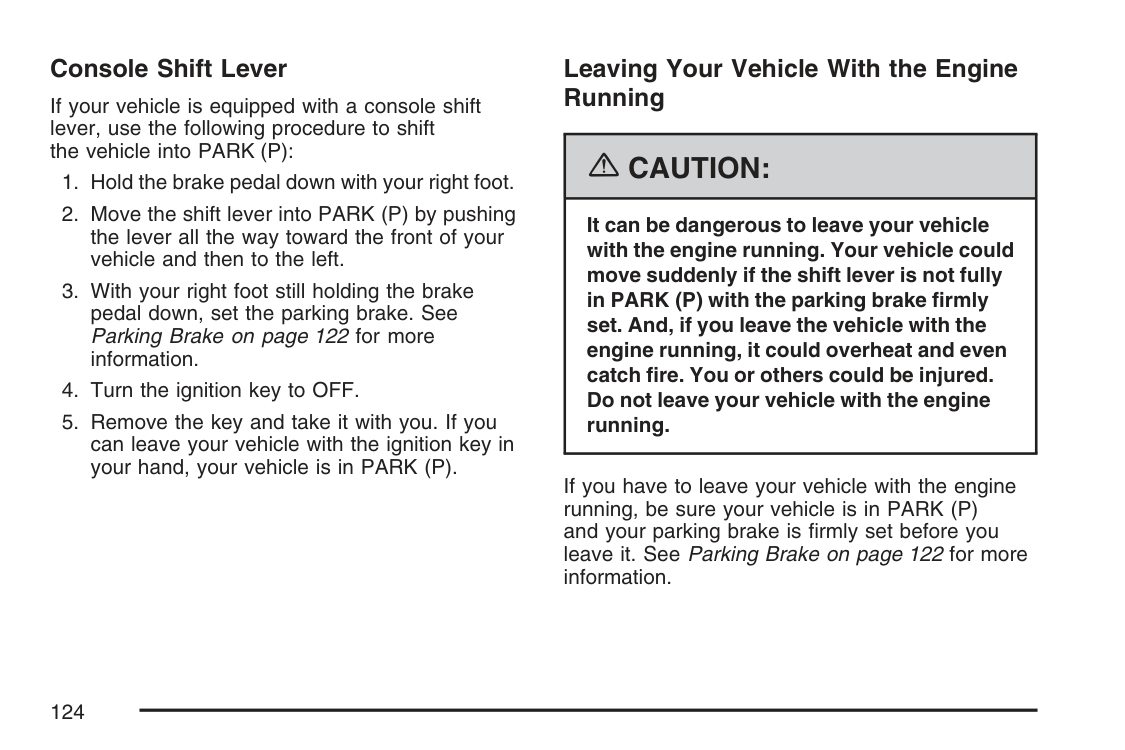 Console Shift Lever

If your vehicle is equipped with a console shift lever, use the following procedure to shift the vehicle into PARK (P):

1. Hold the brake pedal down with your right foot.

2. Move the shift lever into PARK (P) by pushing the lever all the way toward the front of your vehicle and then to the left.

3. With your right foot still holding the brake pedal down, set the parking brake. See Parking Brake on page 122 for more information.

4. Turn the ignition key to OFF.

5. Remove the key and take it with you. If you can leave your vehicle with the ignition key in your hand, your vehicle is in PARK (P).

Leaving Your Vehicle With the Engine Running

CAUTION:

It can be dangerous to leave your vehicle with the engine running. Your vehicle could move suddenly if the shift lever is not fully in PARK (P) with the parking brake firmly set. And, if you leave the vehicle with the engine running, it could overheat and even catch fire. You or others could be injured. Do not leave your vehicle with the engine running.

If you have to leave your vehicle with the engine running, be sure your vehicle is in PARK (P) and your parking brake is firmly set before you leave it. See Parking Brake on page 122 for more information.

124